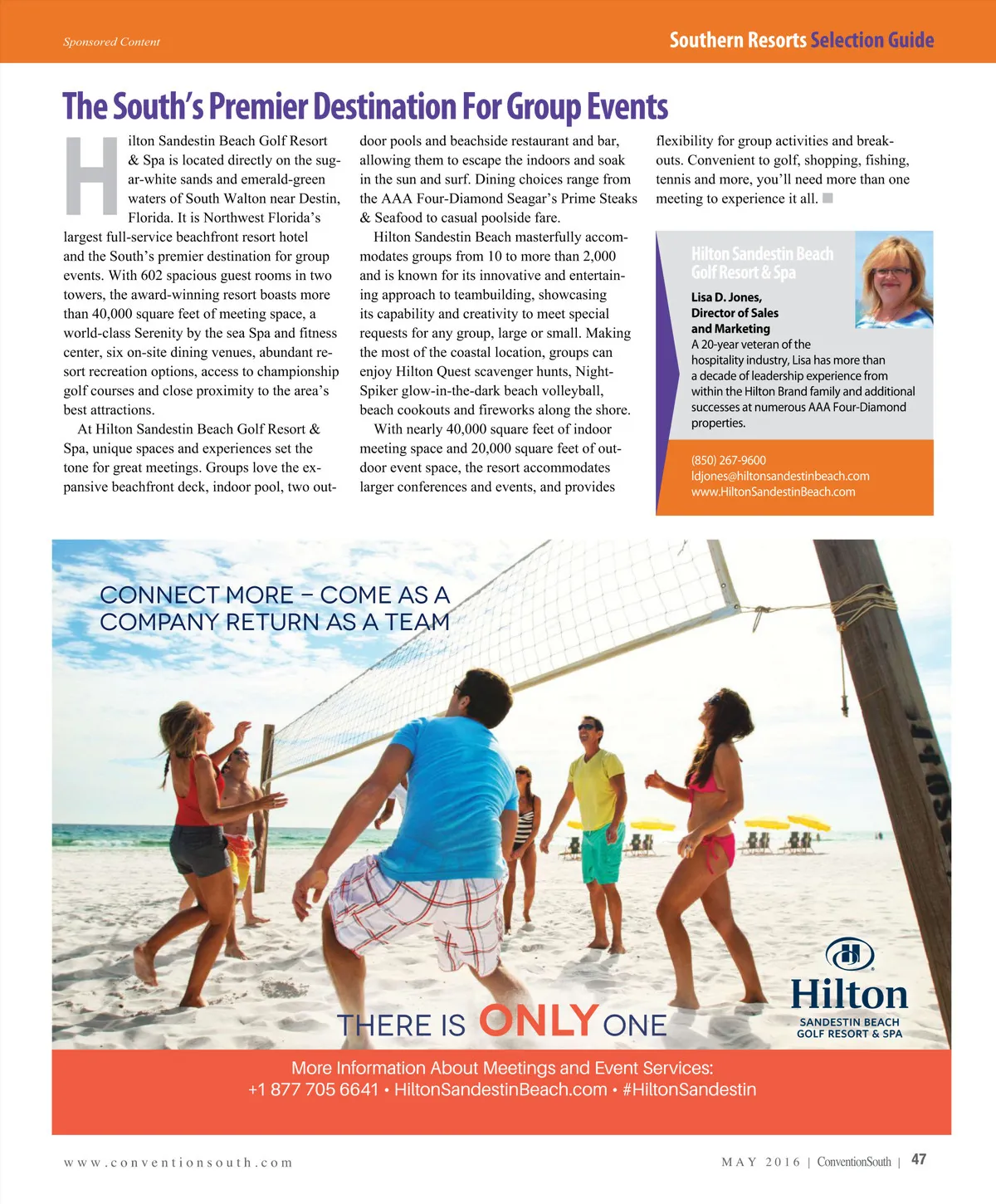 Sponsored Content

Southern Resorts Selection Guide

The South's Premier Destination For Group Events

Hilton Sandestin Beach Golf Resort & Spa is located directly on the sugar-white sands and emerald-green waters of South Walton near Destin, Florida. It is Northwest Florida's largest full-service beachfront resort hotel and the South's premier destination for group events. With 602 spacious guest rooms in two towers, the award-winning resort boasts more than 40,000 square feet of meeting space, a world-class Serenity by the sea Spa and fitness center, six on-site dining venues, abundant resort recreation options, access to championship golf courses and close proximity to the area's best attractions.

At Hilton Sandestin Beach Golf Resort & Spa, unique spaces and experiences set the tone for great meetings. Groups love the expansive beachfront deck, indoor pool, two outdoor pools and beachside restaurant and bar, allowing them to escape the indoors and soak in the sun and surf. Dining choices range from the AAA Four-Diamond Seagar's Prime Steaks & Seafood to casual poolside fare.

Hilton Sandestin Beach masterfully accommodates groups from 10 to more than 2,000 and is known for its innovative and entertaining approach to teambuilding, showcasing its capability and creativity to meet special requests for any group, large or small. Making the most of the coastal location, groups can enjoy Hilton Quest scavenger hunts, Night-Spiker glow-in-the-dark beach volleyball, beach cookouts and fireworks along the shore.

With nearly 40,000 square feet of indoor meeting space and 20,000 square feet of outdoor event space, the resort accommodates larger conferences and events, and provides flexibility for group activities and breakouts. Convenient to golf, shopping, fishing, tennis and more, you'll need more than one meeting to experience it all.

Hilton Sandestin Beach Golf Resort & Spa

Lisa D. Jones, Director of Sales and Marketing
A 20-year veteran of the hospitality industry, Lisa has more than a decade of leadership experience from within the Hilton Brand family and additional successes at numerous AAA Four-Diamond properties.

(850) 267-9600
ldjones@hiltonsandestinbeach.com
www.HiltonSandestinBeach.com

CONNECT MORE – COME AS A COMPANY RETURN AS A TEAM

THERE IS ONLY ONE

Hilton
SANDESTIN BEACH GOLF RESORT & SPA

More Information About Meetings and Event Services:
+1 877 705 6641 • HiltonSandestinBeach.com • #HiltonSandestin

www.conventionsouth.com

MAY 2016 | ConventionSouth | 47